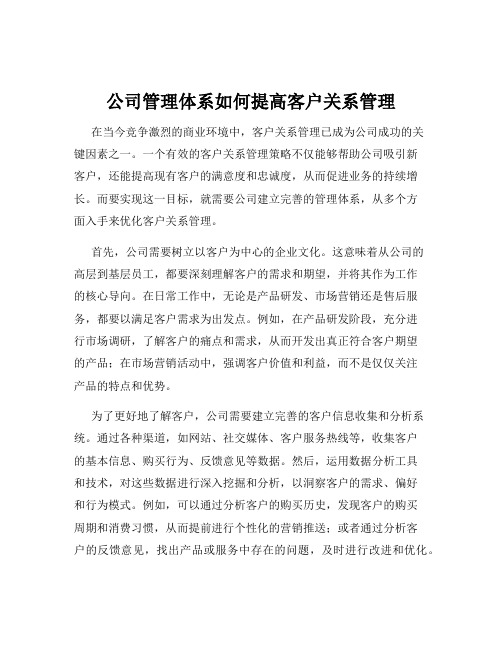 公司管理体系如何提高客户关系管理

在当今竞争激烈的商业环境中，客户关系管理已成为公司成功的关键因素之一。一个有效的客户关系管理策略不仅能够帮助公司吸引新客户，还能提高现有客户的满意度和忠诚度，从而促进业务的持续增长。而要实现这一目标，就需要公司建立完善的管理体系，从多个方面入手来优化客户关系管理。

首先，公司需要树立以客户为中心的企业文化。这意味着从公司的高层到基层员工，都要深刻理解客户的需求和期望，并将其作为工作的核心导向。在日常工作中，无论是产品研发、市场营销还是售后服务，都要以满足客户需求为出发点。例如，在产品研发阶段，充分进行市场调研，了解客户的痛点和需求，从而开发出真正符合客户期望的产品；在市场营销活动中，强调客户价值和利益，而不是仅仅关注产品的特点和优势。

为了更好地了解客户，公司需要建立完善的客户信息收集和分析系统。通过各种渠道，如网站、社交媒体、客户服务热线等，收集客户的基本信息、购买行为、反馈意见等数据。然后，运用数据分析工具和技术，对这些数据进行深入挖掘和分析，以洞察客户的需求、偏好和行为模式。例如，可以通过分析客户的购买历史，发现客户的购买周期和消费习惯，从而提前进行个性化的营销推送；或者通过分析客户的反馈意见，找出产品或服务中存在的问题，及时进行改进和优化。